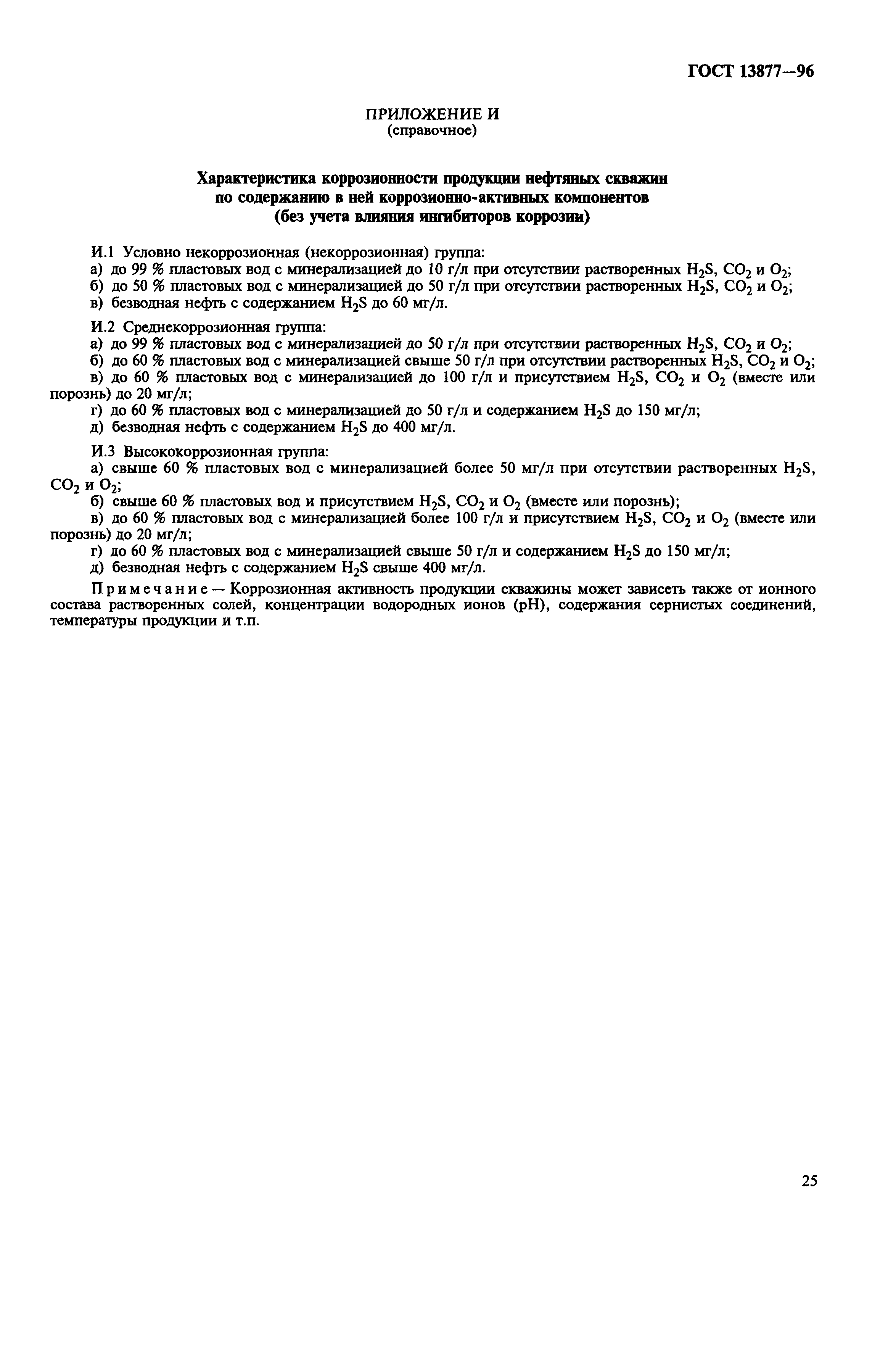 ГОСТ 13877—96

ПРИЛОЖЕНИЕ И
(справочное)

Характеристика коррозионности продукции нефтяных скважин по содержанию в ней коррозионно-активных компонентов (без учета влияния ингибиторов коррозии)

И.1 Условно некоррозионная (некоррозионная) группа:
а) до 99 % пластовых вод с минерализацией до 10 г/л при отсутствии растворенных $H_2S$, $CO_2$ и $O_2$;
б) до 50 % пластовых вод с минерализацией до 50 г/л при отсутствии растворенных $H_2S$, $CO_2$ и $O_2$;
в) безводная нефть с содержанием $H_2S$ до 60 мг/л.

И.2 Среднекоррозионная группа:
а) до 99 % пластовых вод с минерализацией до 50 г/л при отсутствии растворенных $H_2S$, $CO_2$ и $O_2$;
б) до 60 % пластовых вод с минерализацией свыше 50 г/л при отсутствии растворенных $H_2S$, $CO_2$ и $O_2$;
в) до 60 % пластовых вод с минерализацией до 100 г/л и присутствием $H_2S$, $CO_2$ и $O_2$ (вместе или порознь) до 20 мг/л;
г) до 60 % пластовых вод с минерализацией до 50 г/л и содержанием $H_2S$ до 150 мг/л;
д) безводная нефть с содержанием $H_2S$ до 400 мг/л.

И.3 Высококоррозионная группа:
а) свыше 60 % пластовых вод с минерализацией более 50 мг/л при отсутствии растворенных $H_2S$, $CO_2$ и $O_2$;
б) свыше 60 % пластовых вод и присутствием $H_2S$, $CO_2$ и $O_2$ (вместе или порознь);
в) до 60 % пластовых вод с минерализацией более 100 г/л и присутствием $H_2S$, $CO_2$ и $O_2$ (вместе или порознь) до 20 мг/л;
г) до 60 % пластовых вод с минерализацией свыше 50 г/л и содержанием $H_2S$ до 150 мг/л;
д) безводная нефть с содержанием $H_2S$ свыше 400 мг/л.

Примечание — Коррозионная активность продукции скважины может зависеть также от ионного состава растворенных солей, концентрации водородных ионов (pH), содержания сернистых соединений, температуры продукции и т.п.

25